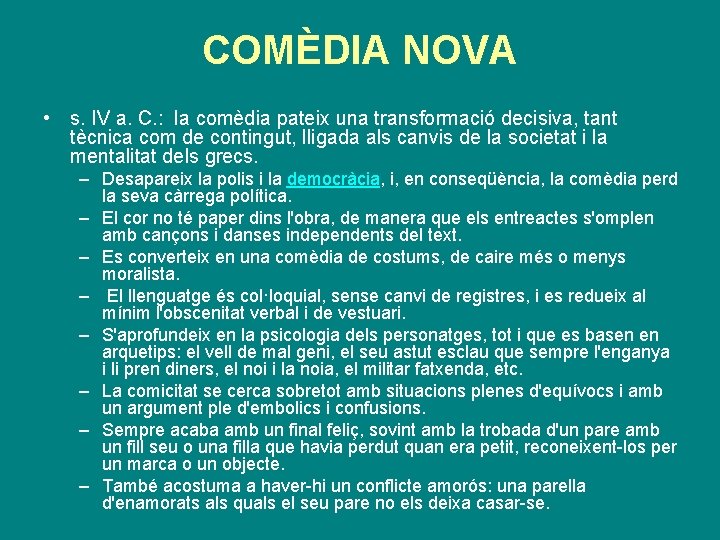 COMÈDIA NOVA

• s. IV a. C.: la comèdia pateix una transformació decisiva, tant tècnica com de contingut, lligada als canvis de la societat i la mentalitat dels grecs.

– Desapareix la polis i la democràcia, i, en conseqüència, la comèdia perd la seva càrrega política.
– El cor no té paper dins l'obra, de manera que els entreactes s'omplen amb cançons i danses independents del text.
– Es converteix en una comèdia de costums, de caire més o menys moralista.
– El llenguatge és col·loquial, sense canvi de registres, i es redueix al mínim l'obscenitat verbal i de vestuari.
– S'aprofundeix en la psicologia dels personatges, tot i que es basen en arquetips: el vell de mal geni, el seu astut esclau que sempre l'enganya i li pren diners, el noi i la noia, el militar fatxenda, etc.
– La comicitat se cerca sobretot amb situacions plenes d'equívocs i amb un argument ple d'embolics i confusions.
– Sempre acaba amb un final feliç, sovint amb la trobada d'un pare amb un fill seu o una filla que havia perdut quan era petit, reconeixent-los per un marca o un objecte.
– També acostuma a haver-hi un conflicte amorós: una parella d'enamorats als quals el seu pare no els deixa casar-se.